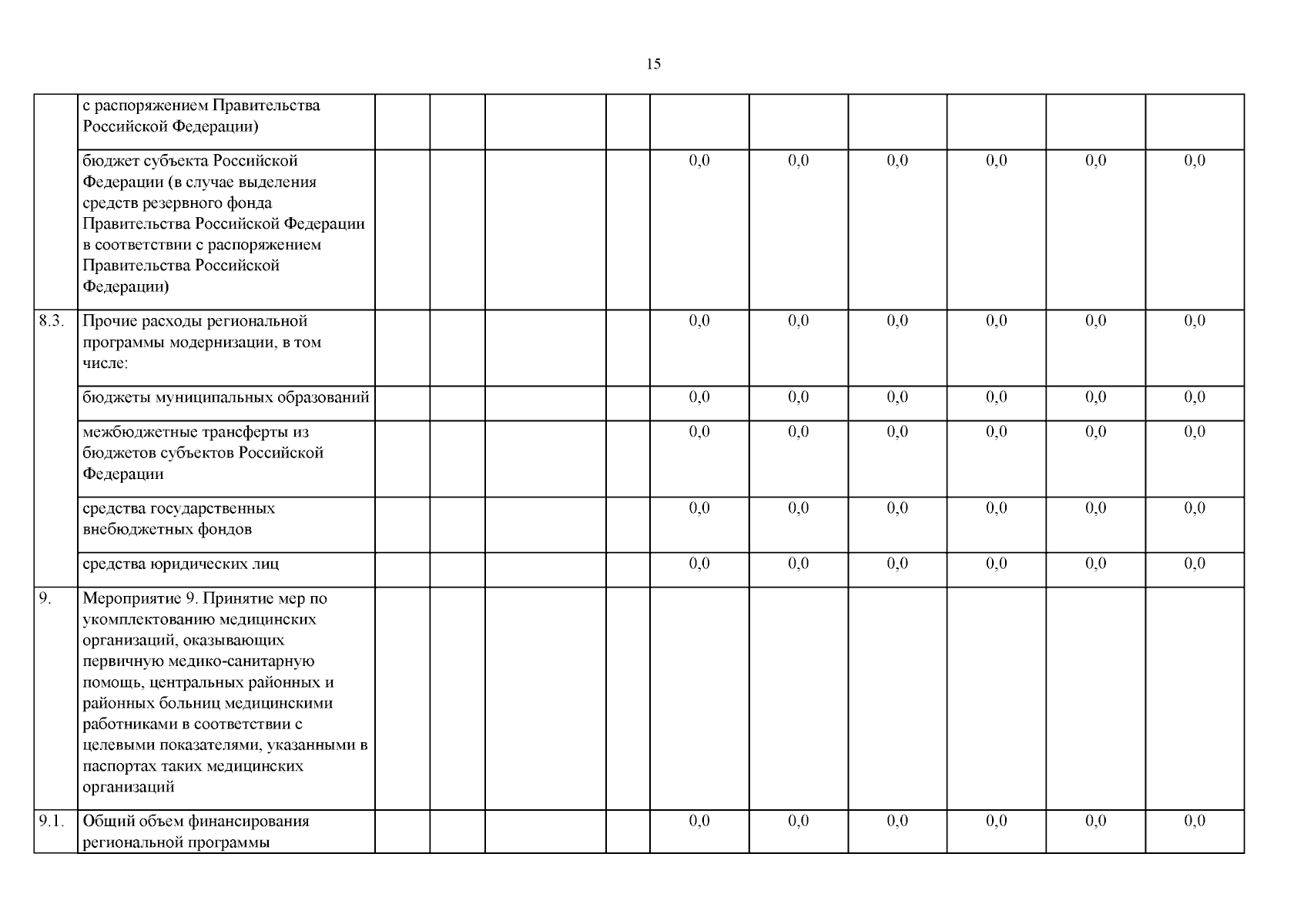 15

| | | | | | | | | | | | |
|---|---|---|---|---|---|---|---|---|---|---|---|
| | с распоряжением Правительства Российской Федерации) | | | | | | | | | | |
| | бюджет субъекта Российской Федерации (в случае выделения средств резервного фонда Правительства Российской Федерации в соответствии с распоряжением Правительства Российской Федерации) | | | | | 0,0 | 0,0 | 0,0 | 0,0 | 0,0 | 0,0 |
| 8.3. | Прочие расходы региональной программы модернизации, в том числе: | | | | | 0,0 | 0,0 | 0,0 | 0,0 | 0,0 | 0,0 |
| | бюджеты муниципальных образований | | | | | 0,0 | 0,0 | 0,0 | 0,0 | 0,0 | 0,0 |
| | межбюджетные трансферты из бюджетов субъектов Российской Федерации | | | | | 0,0 | 0,0 | 0,0 | 0,0 | 0,0 | 0,0 |
| | средства государственных внебюджетных фондов | | | | | 0,0 | 0,0 | 0,0 | 0,0 | 0,0 | 0,0 |
| | средства юридических лиц | | | | | 0,0 | 0,0 | 0,0 | 0,0 | 0,0 | 0,0 |
| 9. | Мероприятие 9. Принятие мер по укомплектованию медицинских организаций, оказывающих первичную медико-санитарную помощь, центральных районных и районных больниц медицинскими работниками в соответствии с целевыми показателями, указанными в паспортах таких медицинских организаций | | | | | | | | | | |
| 9.1. | Общий объем финансирования региональной программы | | | | | 0,0 | 0,0 | 0,0 | 0,0 | 0,0 | 0,0 |